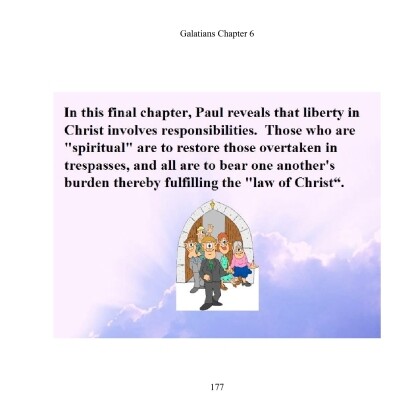 Galatians Chapter 6

In this final chapter, Paul reveals that liberty in Christ involves responsibilities. Those who are "spiritual" are to restore those overtaken in trespasses, and all are to bear one another's burden thereby fulfilling the "law of Christ“.

177